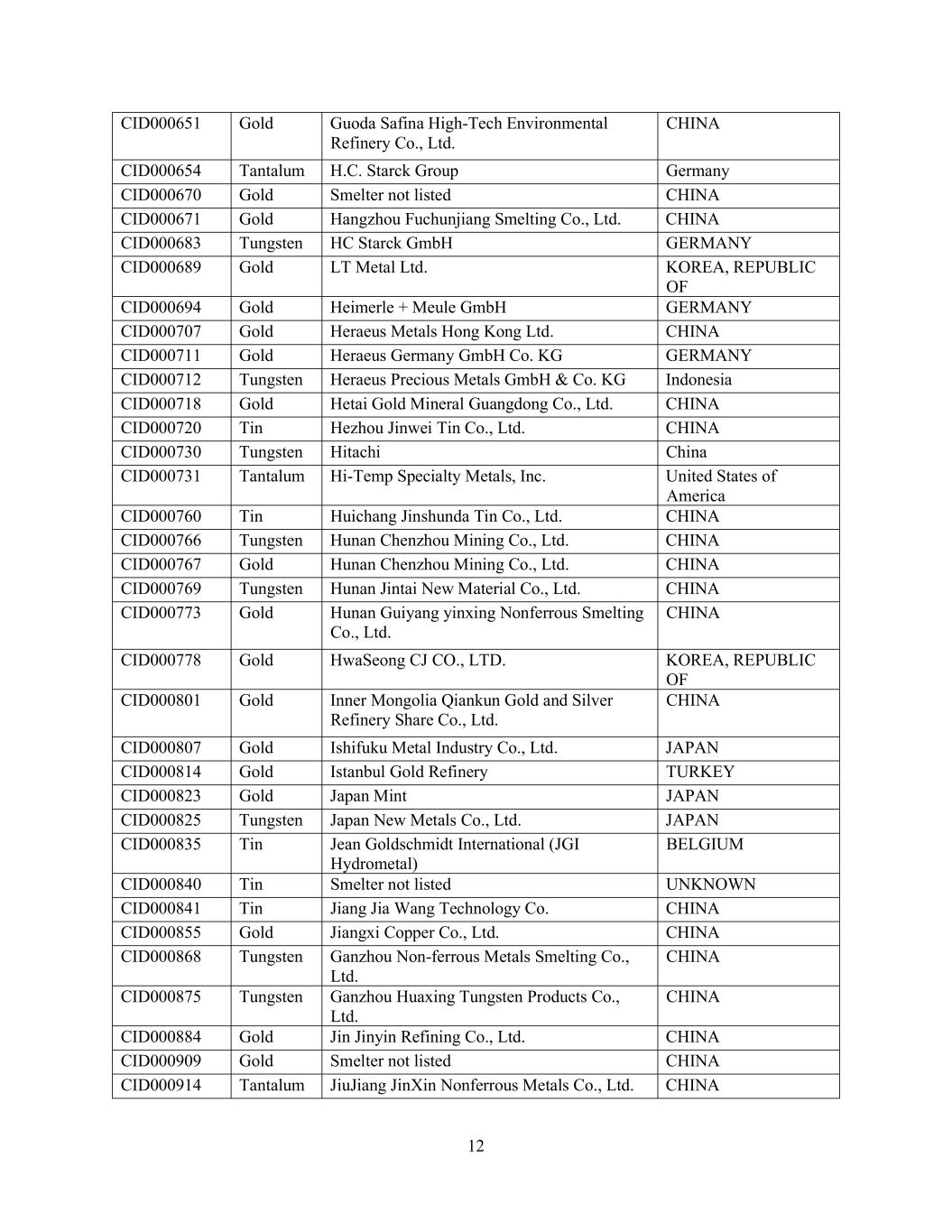 | | | | |
|---|---|---|---|
| CID000651 | Gold | Guoda Safina High-Tech Environmental Refinery Co., Ltd. | CHINA |
| CID000654 | Tantalum | H.C. Starck Group | Germany |
| CID000670 | Gold | Smelter not listed | CHINA |
| CID000671 | Gold | Hangzhou Fuchunjiang Smelting Co., Ltd. | CHINA |
| CID000683 | Tungsten | HC Starck GmbH | GERMANY |
| CID000689 | Gold | LT Metal Ltd. | KOREA, REPUBLIC OF |
| CID000694 | Gold | Heimerle + Meule GmbH | GERMANY |
| CID000707 | Gold | Heraeus Metals Hong Kong Ltd. | CHINA |
| CID000711 | Gold | Heraeus Germany GmbH Co. KG | GERMANY |
| CID000712 | Tungsten | Heraeus Precious Metals GmbH & Co. KG | Indonesia |
| CID000718 | Gold | Hetai Gold Mineral Guangdong Co., Ltd. | CHINA |
| CID000720 | Tin | Hezhou Jinwei Tin Co., Ltd. | CHINA |
| CID000730 | Tungsten | Hitachi | China |
| CID000731 | Tantalum | Hi-Temp Specialty Metals, Inc. | United States of America |
| CID000760 | Tin | Huichang Jinshunda Tin Co., Ltd. | CHINA |
| CID000766 | Tungsten | Hunan Chenzhou Mining Co., Ltd. | CHINA |
| CID000767 | Gold | Hunan Chenzhou Mining Co., Ltd. | CHINA |
| CID000769 | Tungsten | Hunan Jintai New Material Co., Ltd. | CHINA |
| CID000773 | Gold | Hunan Guiyang yinxing Nonferrous Smelting Co., Ltd. | CHINA |
| CID000778 | Gold | HwaSeong CJ CO., LTD. | KOREA, REPUBLIC OF |
| CID000801 | Gold | Inner Mongolia Qiankun Gold and Silver Refinery Share Co., Ltd. | CHINA |
| CID000807 | Gold | Ishifuku Metal Industry Co., Ltd. | JAPAN |
| CID000814 | Gold | Istanbul Gold Refinery | TURKEY |
| CID000823 | Gold | Japan Mint | JAPAN |
| CID000825 | Tungsten | Japan New Metals Co., Ltd. | JAPAN |
| CID000835 | Tin | Jean Goldschmidt International (JGI Hydrometal) | BELGIUM |
| CID000840 | Tin | Smelter not listed | UNKNOWN |
| CID000841 | Tin | Jiang Jia Wang Technology Co. | CHINA |
| CID000855 | Gold | Jiangxi Copper Co., Ltd. | CHINA |
| CID000868 | Tungsten | Ganzhou Non-ferrous Metals Smelting Co., Ltd. | CHINA |
| CID000875 | Tungsten | Ganzhou Huaxing Tungsten Products Co., Ltd. | CHINA |
| CID000884 | Gold | Jin Jinyin Refining Co., Ltd. | CHINA |
| CID000909 | Gold | Smelter not listed | CHINA |
| CID000914 | Tantalum | JiuJiang JinXin Nonferrous Metals Co., Ltd. | CHINA |

12